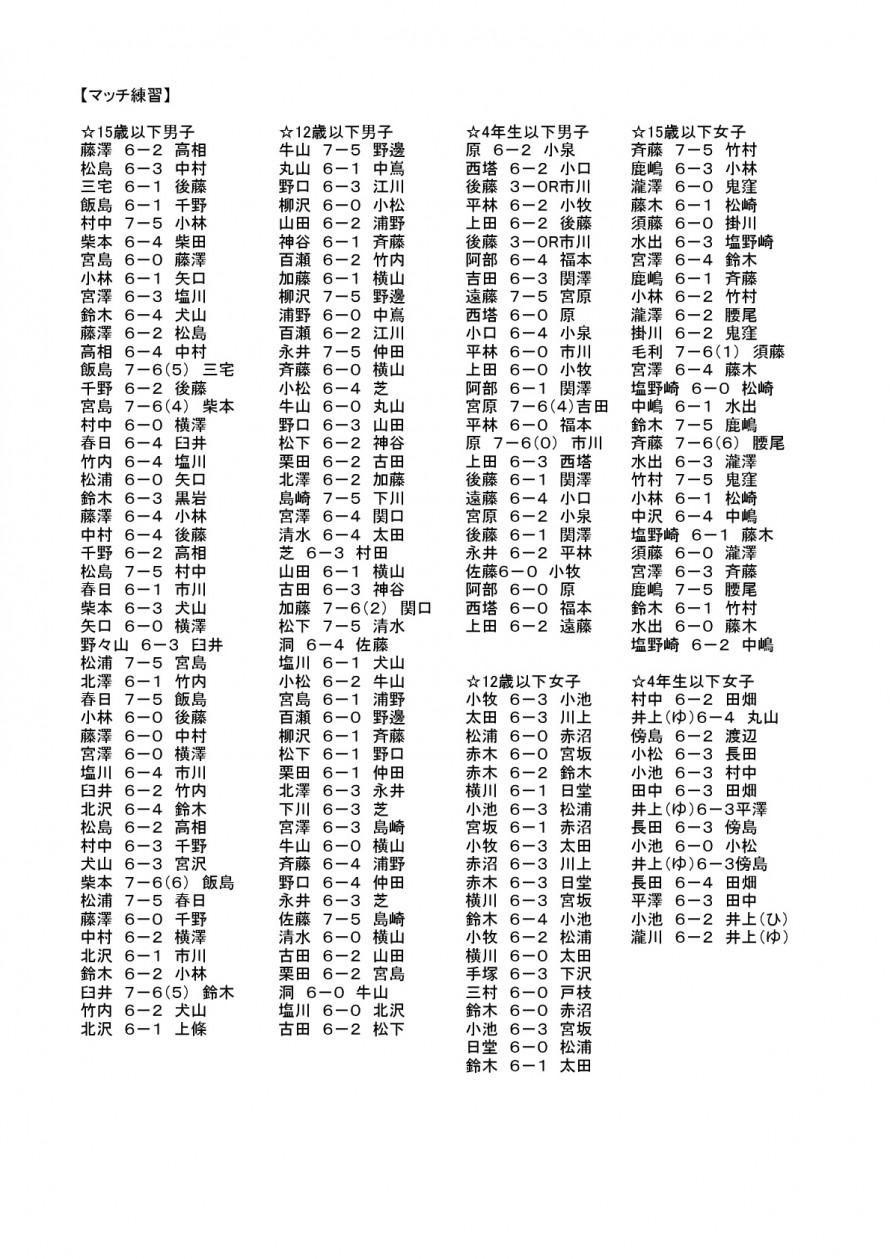 【マッチ練習】

☆15歳以下男子
藤澤 6－2 高相
松島 6－3 中村
三宅 6－1 後藤
飯島 6－1 千野
村中 7－5 小林
柴本 6－4 柴田
宮島 6－0 藤澤
小林 6－1 矢口
宮澤 6－3 塩川
鈴木 6－4 犬山
藤澤 6－2 松島
高相 6－4 中村
飯島 7－6(5) 三宅
千野 6－2 後藤
宮島 7－6(4) 柴本
村中 6－0 横澤
春日 6－4 臼井
竹内 6－4 塩川
松浦 6－0 矢口
鈴木 6－3 黒岩
藤澤 6－4 小林
中村 6－4 後藤
千野 6－2 高相
松島 7－5 村中
春日 6－1 市川
柴本 6－3 犬山
矢口 6－0 横澤
野々山 6－3 臼井
松浦 7－5 宮島
北澤 6－1 竹内
春日 7－5 飯島
小林 6－0 後藤
藤澤 6－0 中村
宮澤 6－0 横澤
塩川 6－4 市川
臼井 6－2 竹内
北沢 6－4 鈴木
松島 6－2 高相
村中 6－3 千野
犬山 6－3 宮沢
柴本 7－6(6) 飯島
松浦 7－5 春日
藤澤 6－0 千野
中村 6－2 横澤
北沢 6－1 市川
鈴木 6－2 小林
臼井 7－6(5) 鈴木
竹内 6－2 犬山
北沢 6－1 上條

☆12歳以下男子
牛山 7－5 野邊
丸山 6－1 中嶌
野口 6－3 江川
柳沢 6－0 小松
山田 6－2 浦野
神谷 6－1 斉藤
百瀬 6－2 竹内
加藤 6－1 横山
柳沢 7－5 野邊
浦野 6－0 中嶌
百瀬 6－2 江川
永井 7－5 仲田
斉藤 6－0 横山
小松 6－4 芝
牛山 6－0 丸山
野口 6－3 山田
松下 6－2 神谷
栗田 6－2 古田
北澤 6－2 加藤
島崎 7－5 下川
宮澤 6－4 関口
清水 6－4 太田
芝 6－3 村田
山田 6－1 横山
古田 6－3 神谷
加藤 7－6(2) 関口
松下 7－5 清水
洞 6－4 佐藤
塩川 6－1 犬山
小松 6－2 牛山
宮島 6－1 浦野
百瀬 6－0 野邊
柳沢 6－1 斉藤
松下 6－1 野口
栗田 6－1 仲田
北澤 6－3 永井
下川 6－3 芝
宮澤 6－3 島崎
牛山 6－0 横山
斉藤 6－4 浦野
野口 6－4 仲田
永井 6－3 芝
佐藤 7－5 島崎
清水 6－0 横山
古田 6－2 山田
栗田 6－2 宮島
洞 6－0 牛山
塩川 6－0 北沢
古田 6－2 松下

☆4年生以下男子
原 6－2 小泉
西塔 6－2 小口
後藤 3－0R市川
平林 6－2 小牧
上田 6－2 後藤
後藤 3－0R市川
阿部 6－4 福本
吉田 6－3 関澤
遠藤 7－5 宮原
西塔 6－0 原
小口 6－4 小泉
平林 6－0 市川
上田 6－0 小牧
阿部 6－1 関澤
宮原 7－6(4)吉田
平林 6－0 福本
原 7－6(0) 市川
上田 6－3 西塔
後藤 6－1 関澤
遠藤 6－4 小口
宮原 6－2 小泉
後藤 6－1 関澤
永井 6－2 平林
佐藤6－0 小牧
阿部 6－0 原
西塔 6－0 福本
上田 6－2 遠藤

☆12歳以下女子
小牧 6－3 小池
太田 6－3 川上
松浦 6－0 赤沼
赤木 6－0 宮坂
赤木 6－2 鈴木
横川 6－1 日堂
小池 6－3 松浦
宮坂 6－1 赤沼
小牧 6－3 太田
赤沼 6－3 川上
赤木 6－3 日堂
横川 6－3 宮坂
鈴木 6－4 小池
小牧 6－2 松浦
横川 6－0 太田
手塚 6－3 下沢
三村 6－0 戸枝
鈴木 6－0 赤沼
小池 6－3 宮坂
日堂 6－0 松浦
鈴木 6－1 太田

☆15歳以下女子
斉藤 7－5 竹村
鹿嶋 6－3 小林
瀧澤 6－0 鬼窪
藤木 6－1 松崎
須藤 6－0 掛川
水出 6－3 塩野崎
宮澤 6－4 鈴木
鹿嶋 6－1 斉藤
小林 6－2 竹村
瀧澤 6－2 腰尾
掛川 6－2 鬼窪
毛利 7－6(1) 須藤
宮澤 6－4 藤木
塩野崎 6－0 松崎
中嶋 6－1 水出
鈴木 7－5 鹿嶋
斉藤 7－6(6) 腰尾
水出 6－3 瀧澤
竹村 7－5 鬼窪
小林 6－1 松崎
中沢 6－4 中嶋
塩野崎 6－1 藤木
須藤 6－0 瀧澤
宮澤 6－3 斉藤
鹿嶋 7－5 腰尾
鈴木 6－1 竹村
水出 6－0 藤木
塩野崎 6－2 中嶋

☆4年生以下女子
村中 6－2 田畑
井上(ゆ)6－4 丸山
傍島 6－2 渡辺
小松 6－3 長田
小池 6－3 村中
田中 6－3 田畑
井上(ゆ)6－3平澤
長田 6－3 傍島
小池 6－0 小松
井上(ゆ)6－3傍島
長田 6－4 田畑
平澤 6－3 田中
小池 6－2 井上(ひ)
瀧川 6－2 井上(ゆ)